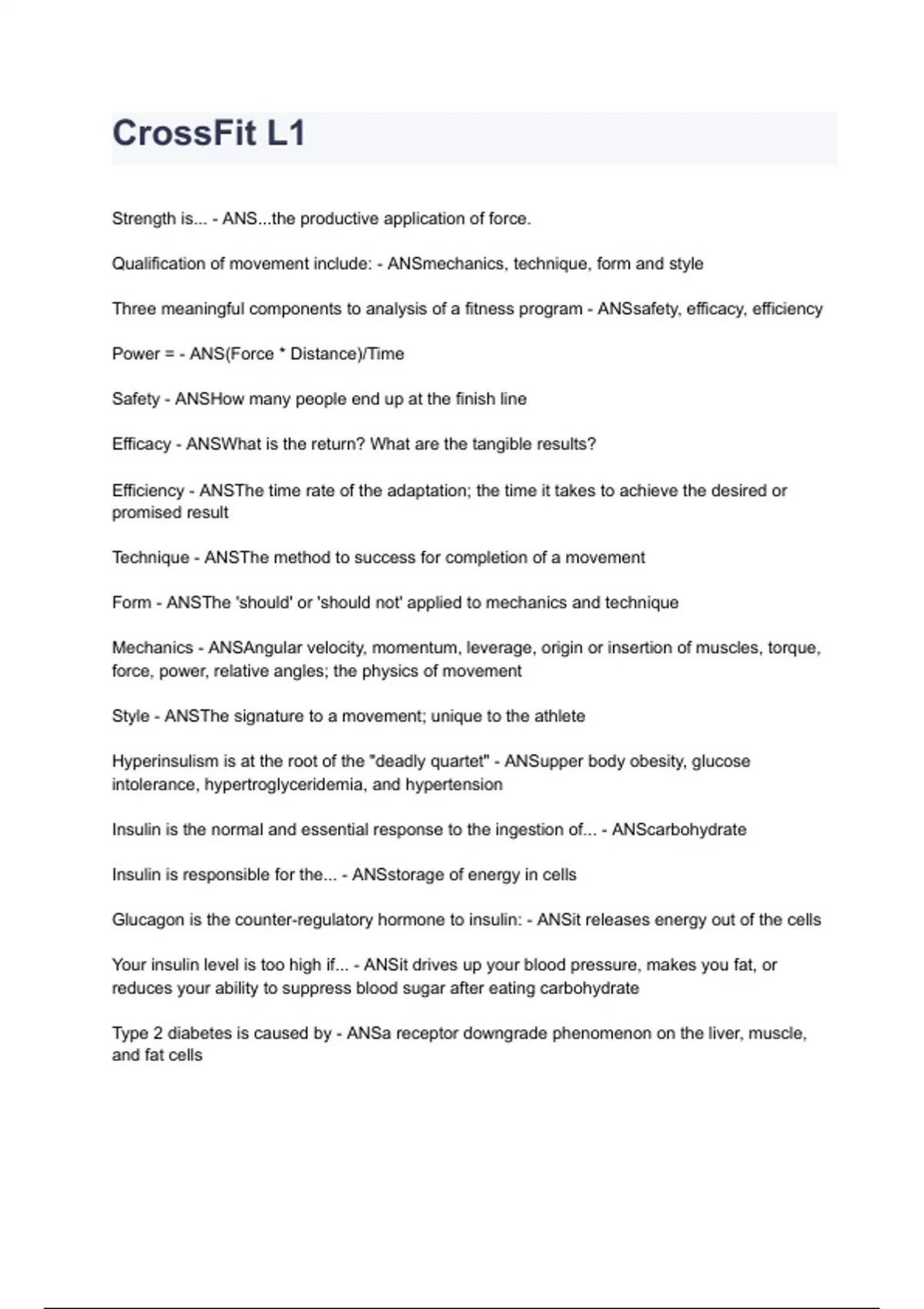 CrossFit L1

Strength is... - ANS...the productive application of force.

Qualification of movement include: - ANSmechanics, technique, form and style

Three meaningful components to analysis of a fitness program - ANSsafety, efficacy, efficiency

Power = - ANS(Force * Distance)/Time

Safety - ANSHow many people end up at the finish line

Efficacy - ANSWhat is the return? What are the tangible results?

Efficiency - ANSThe time rate of the adaptation; the time it takes to achieve the desired or promised result

Technique - ANSThe method to success for completion of a movement

Form - ANSThe 'should' or 'should not' applied to mechanics and technique

Mechanics - ANSAngular velocity, momentum, leverage, origin or insertion of muscles, torque, force, power, relative angles; the physics of movement

Style - ANSThe signature to a movement; unique to the athlete

Hyperinsulism is at the root of the "deadly quartet" - ANSupper body obesity, glucose intolerance, hypertroglyceridemia, and hypertension

Insulin is the normal and essential response to the ingestion of... - ANScarbohydrate

Insulin is responsible for the... - ANSstorage of energy in cells

Glucagon is the counter-regulatory hormone to insulin: - ANSit releases energy out of the cells

Your insulin level is too high if... - ANSit drives up your blood pressure, makes you fat, or reduces your ability to suppress blood sugar after eating carbohydrate

Type 2 diabetes is caused by - ANSa receptor downgrade phenomenon on the liver, muscle, and fat cells